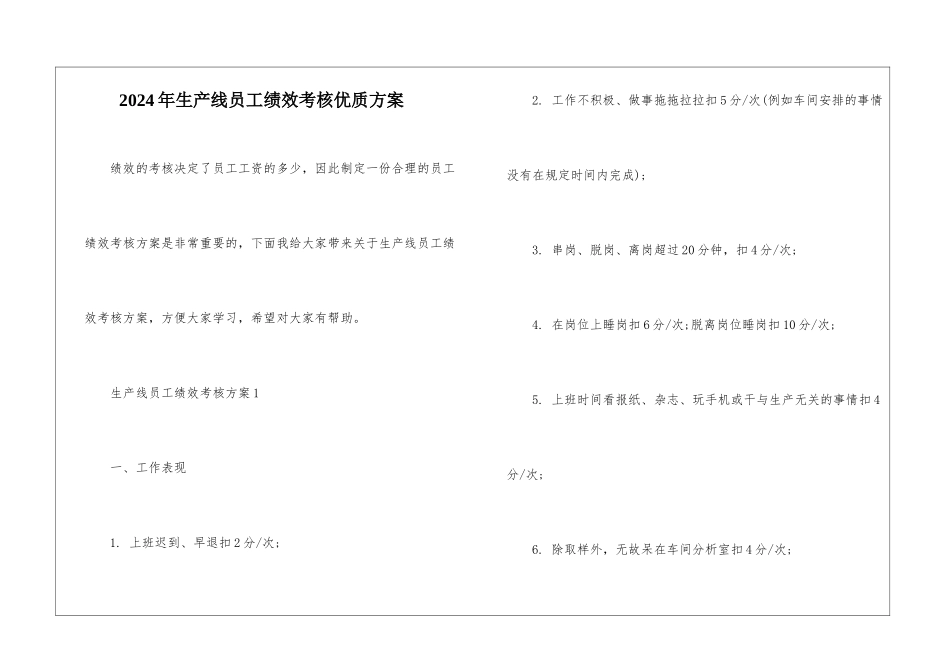 2024年生产线员工绩效考核优质方案

绩效的考核决定了员工工资的多少，因此制定一份合理的员工绩效考核方案是非常重要的，下面我给大家带来关于生产线员工绩效考核方案，方便大家学习，希望对大家有帮助。

生产线员工绩效考核方案1

一、工作表现

1. 上班迟到、早退扣2分/次；

2. 工作不积极、做事拖拖拉拉扣5分/次(例如车间安排的事情没有在规定时间内完成)；

3. 串岗、脱岗、离岗超过20分钟，扣4分/次；

4. 在岗位上睡岗扣6分/次;脱离岗位睡岗扣10分/次；

5. 上班时间看报纸、杂志、玩手机或干与生产无关的事情扣4分/次；

6. 除取样外，无故呆在车间分析室扣4分/次；